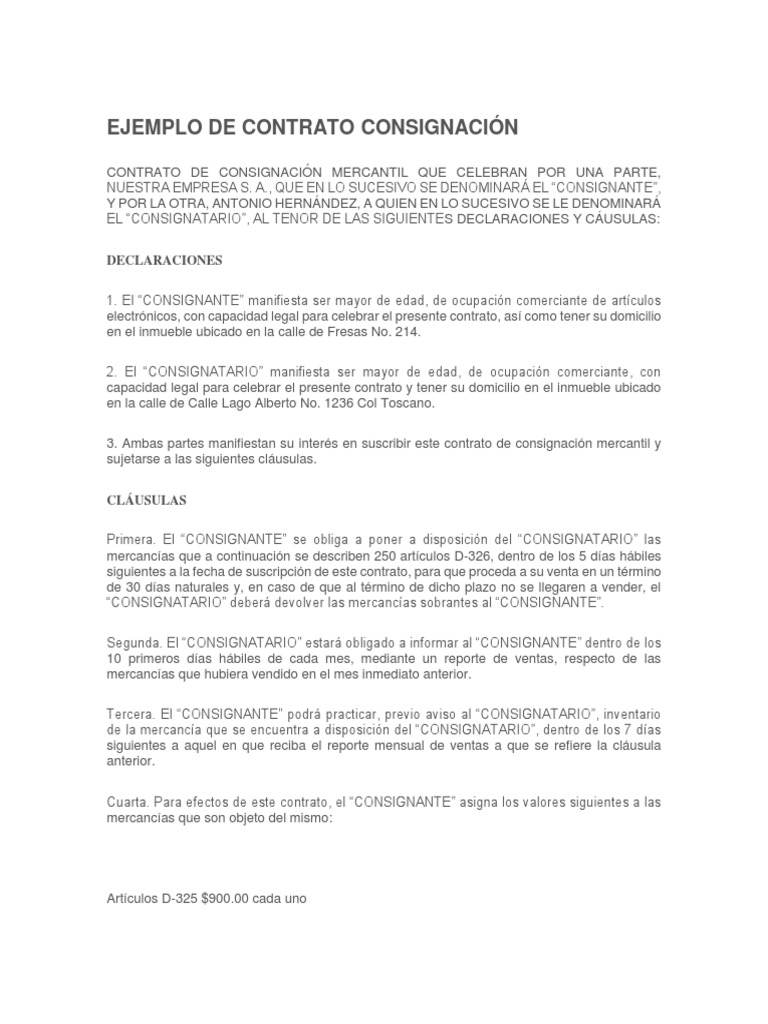 EJEMPLO DE CONTRATO CONSIGNACIÓN

CONTRATO DE CONSIGNACIÓN MERCANTIL QUE CELEBRAN POR UNA PARTE, NUESTRA EMPRESA S. A., QUE EN LO SUCESIVO SE DENOMINARÁ EL "CONSIGNANTE", Y POR LA OTRA, ANTONIO HERNÁNDEZ, A QUIEN EN LO SUCESIVO SE LE DENOMINARÁ EL "CONSIGNATARIO", AL TENOR DE LAS SIGUIENTES DECLARACIONES Y CÁUSULAS:

DECLARACIONES

1. El "CONSIGNANTE" manifiesta ser mayor de edad, de ocupación comerciante de artículos electrónicos, con capacidad legal para celebrar el presente contrato, así como tener su domicilio en el inmueble ubicado en la calle de Fresas No. 214.

2. El "CONSIGNATARIO" manifiesta ser mayor de edad, de ocupación comerciante, con capacidad legal para celebrar el presente contrato y tener su domicilio en el inmueble ubicado en la calle de Calle Lago Alberto No. 1236 Col Toscano.

3. Ambas partes manifiestan su interés en suscribir este contrato de consignación mercantil y sujetarse a las siguientes cláusulas.

CLÁUSULAS

Primera. El "CONSIGNANTE" se obliga a poner a disposición del "CONSIGNATARIO" las mercancías que a continuación se describen 250 artículos D-326, dentro de los 5 días hábiles siguientes a la fecha de suscripción de este contrato, para que proceda a su venta en un término de 30 días naturales y, en caso de que al término de dicho plazo no se llegaren a vender, el "CONSIGNATARIO" deberá devolver las mercancías sobrantes al "CONSIGNANTE".

Segunda. El "CONSIGNATARIO" estará obligado a informar al "CONSIGNANTE" dentro de los 10 primeros días hábiles de cada mes, mediante un reporte de ventas, respecto de las mercancías que hubiera vendido en el mes inmediato anterior.

Tercera. El "CONSIGNANTE" podrá practicar, previo aviso al "CONSIGNATARIO", inventario de la mercancía que se encuentra a disposición del "CONSIGNATARIO", dentro de los 7 días siguientes a aquel en que reciba el reporte mensual de ventas a que se refiere la cláusula anterior.

Cuarta. Para efectos de este contrato, el "CONSIGNANTE" asigna los valores siguientes a las mercancías que son objeto del mismo:

Artículos D-325 $900.00 cada uno